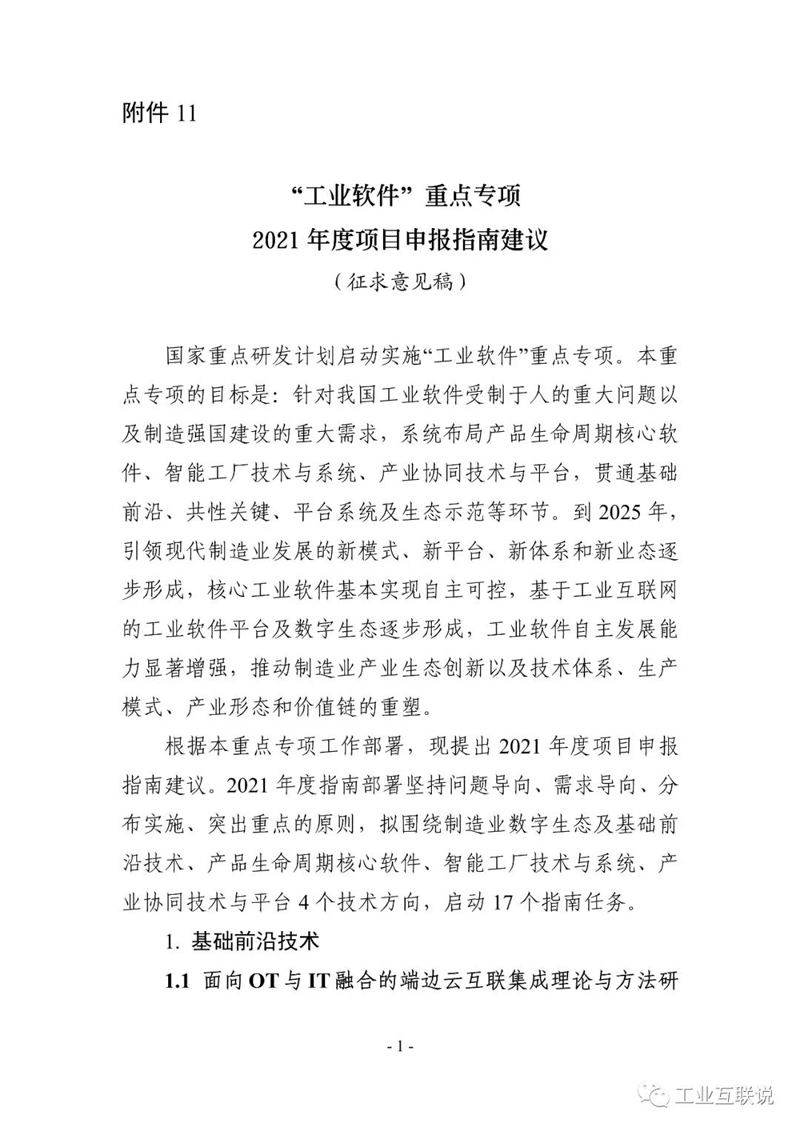 附件 11

“工业软件”重点专项
2021 年度项目申报指南建议
（征求意见稿）

国家重点研发计划启动实施“工业软件”重点专项。本重点专项的目标是：针对我国工业软件受制于人的重大问题以及制造强国建设的重大需求，系统布局产品生命周期核心软件、智能工厂技术与系统、产业协同技术与平台，贯通基础前沿、共性关键、平台系统及生态示范等环节。到 2025 年，引领现代制造业发展的新模式、新平台、新体系和新业态逐步形成，核心工业软件基本实现自主可控，基于工业互联网的工业软件平台及数字生态逐步形成，工业软件自主发展能力显著增强，推动制造业产业生态创新以及技术体系、生产模式、产业形态和价值链的重塑。

根据本重点专项工作部署，现提出 2021 年度项目申报指南建议。2021 年度指南部署坚持问题导向、需求导向、分布实施、突出重点的原则，拟围绕制造业数字生态及基础前沿技术、产品生命周期核心软件、智能工厂技术与系统、产业协同技术与平台 4 个技术方向，启动 17 个指南任务。

1. 基础前沿技术

1.1 面向 OT 与 IT 融合的端边云互联集成理论与方法研

- 1 -

工业互联说